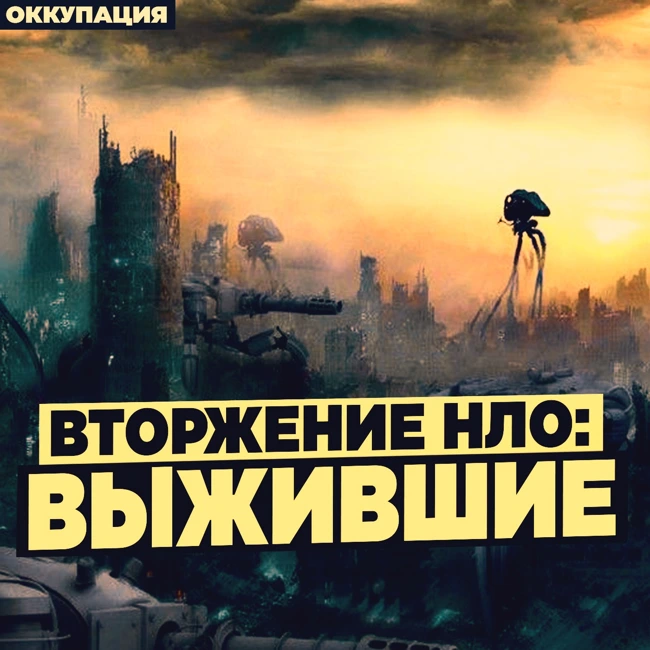 ОККУПАЦИЯ

ВТОРЖЕНИЕ НЛО:
ВЫЖИВШИЕ